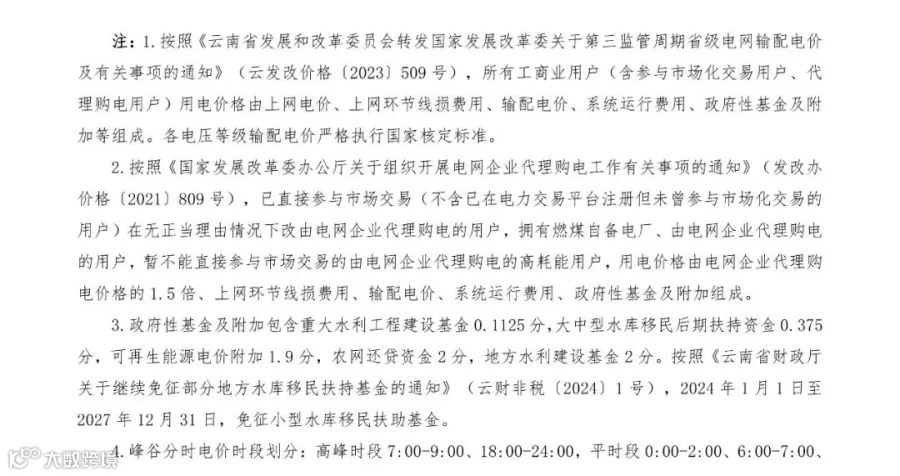 注：1. 按照《云南省发展和改革委员会转发国家发展改革委关于第三监管周期省级电网输配电价及有关事项的通知》（云发改价格〔2023〕509号），所有工商业用户（含参与市场化交易用户、代理购电用户）用电价格由上网电价、上网环节线损费用、输配电价、系统运行费用、政府性基金及附加等组成。各电压等级输配电价严格执行国家核定标准。

2. 按照《国家发展改革委办公厅关于组织开展电网企业代理购电工作有关事项的通知》（发改办价格〔2021〕809号），已直接参与市场交易（不含已在电力交易平台注册但未曾参与市场化交易的用户）在无正当理由情况下改由电网企业代理购电的用户，拥有燃煤自备电厂、由电网企业代理购电的用户，暂不能直接参与市场交易的由电网企业代理购电的高耗能用户，用电价格由电网企业代理购电价格的1.5倍、上网环节线损费用、输配电价、系统运行费用、政府性基金及附加组成。

3. 政府性基金及附加包含重大水利工程建设基金0.1125分，大中型水库移民后期扶持资金0.375分，可再生能源电价附加1.9分，农网还贷资金2分，地方水利建设基金2分。按照《云南省财政厅关于继续免征部分地方水库移民扶持基金的通知》（云财非税〔2024〕1号），2024年1月1日至2027年12月31日，免征小型水库移民扶助基金。

4. 峰谷分时电价时段划分：高峰时段7:00-9:00、18:00-24:00，平时段0:00-2:00、6:00-7:00、

大数跨境